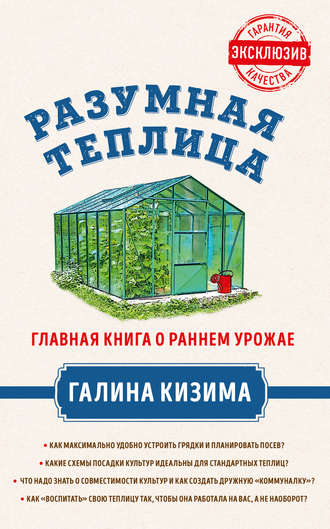 ГАРАНТИЯ
ЭКСКЛЮЗИВ
КАЧЕСТВА

РАЗУМНАЯ ТЕПЛИЦА

ГЛАВНАЯ КНИГА О РАННЕМ УРОЖАЕ

ГАЛИНА КИЗИМА

• КАК МАКСИМАЛЬНО УДОБНО УСТРОИТЬ ГРЯДКИ И ПЛАНИРОВАТЬ ПОСЕВ?
• КАКИЕ СХЕМЫ ПОСАДКИ КУЛЬТУР ИДЕАЛЬНЫ ДЛЯ СТАНДАРТНЫХ ТЕПЛИЦ?
• ЧТО НАДО ЗНАТЬ О СОВМЕСТИМОСТИ КУЛЬТУР И КАК СОЗДАТЬ ДРУЖНУЮ «КОММУНАЛКУ»?
• КАК «ВОСПИТАТЬ» СВОЮ ТЕПЛИЦУ ТАК, ЧТОБЫ ОНА РАБОТАЛА НА ВАС, А НЕ НАОБОРОТ?